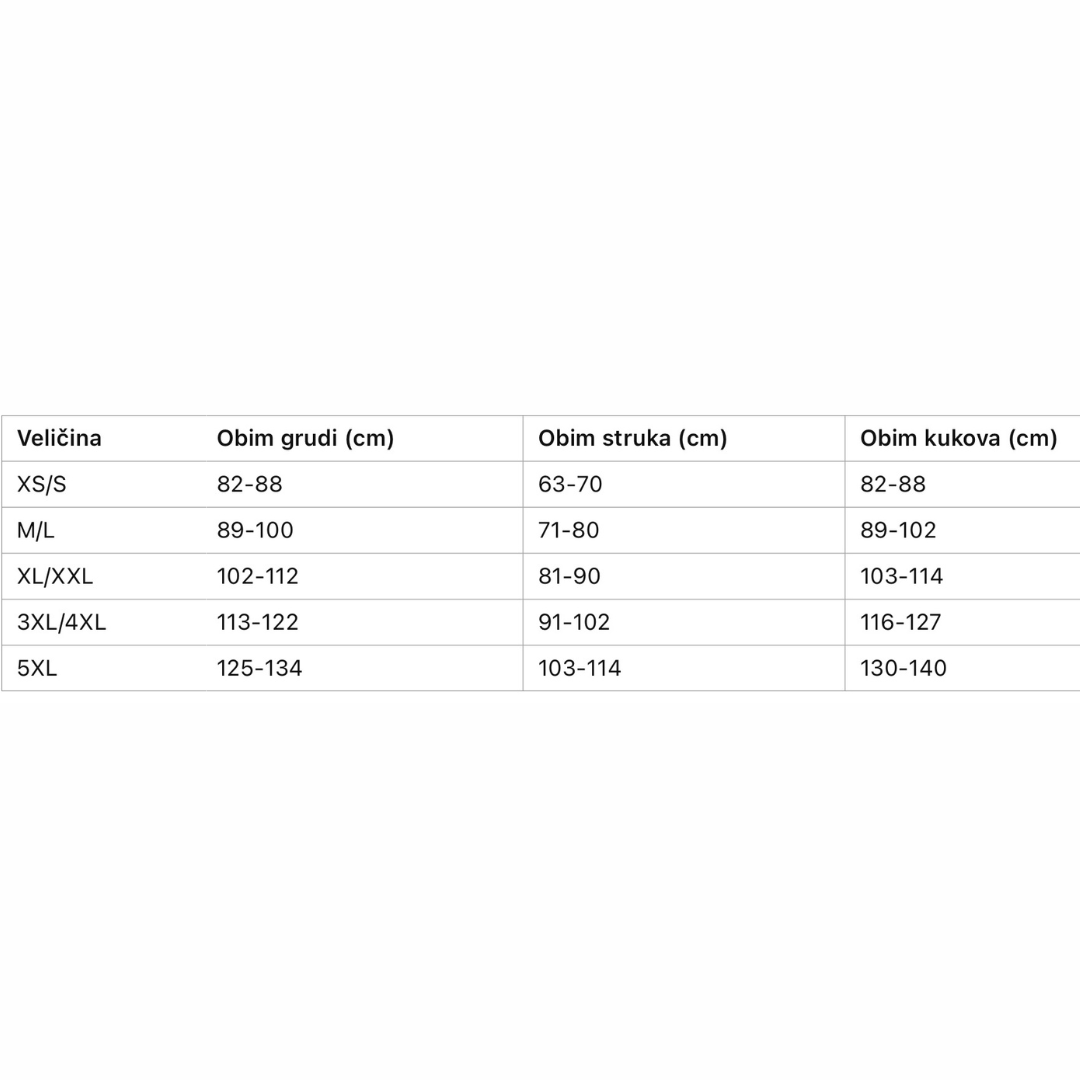 | Veličina | Obim grudi (cm) | Obim struka (cm) | Obim kukova (cm) |
|---|---|---|---|
| XS/S | 82-88 | 63-70 | 82-88 |
| M/L | 89-100 | 71-80 | 89-102 |
| XL/XXL | 102-112 | 81-90 | 103-114 |
| 3XL/4XL | 113-122 | 91-102 | 116-127 |
| 5XL | 125-134 | 103-114 | 130-140 |